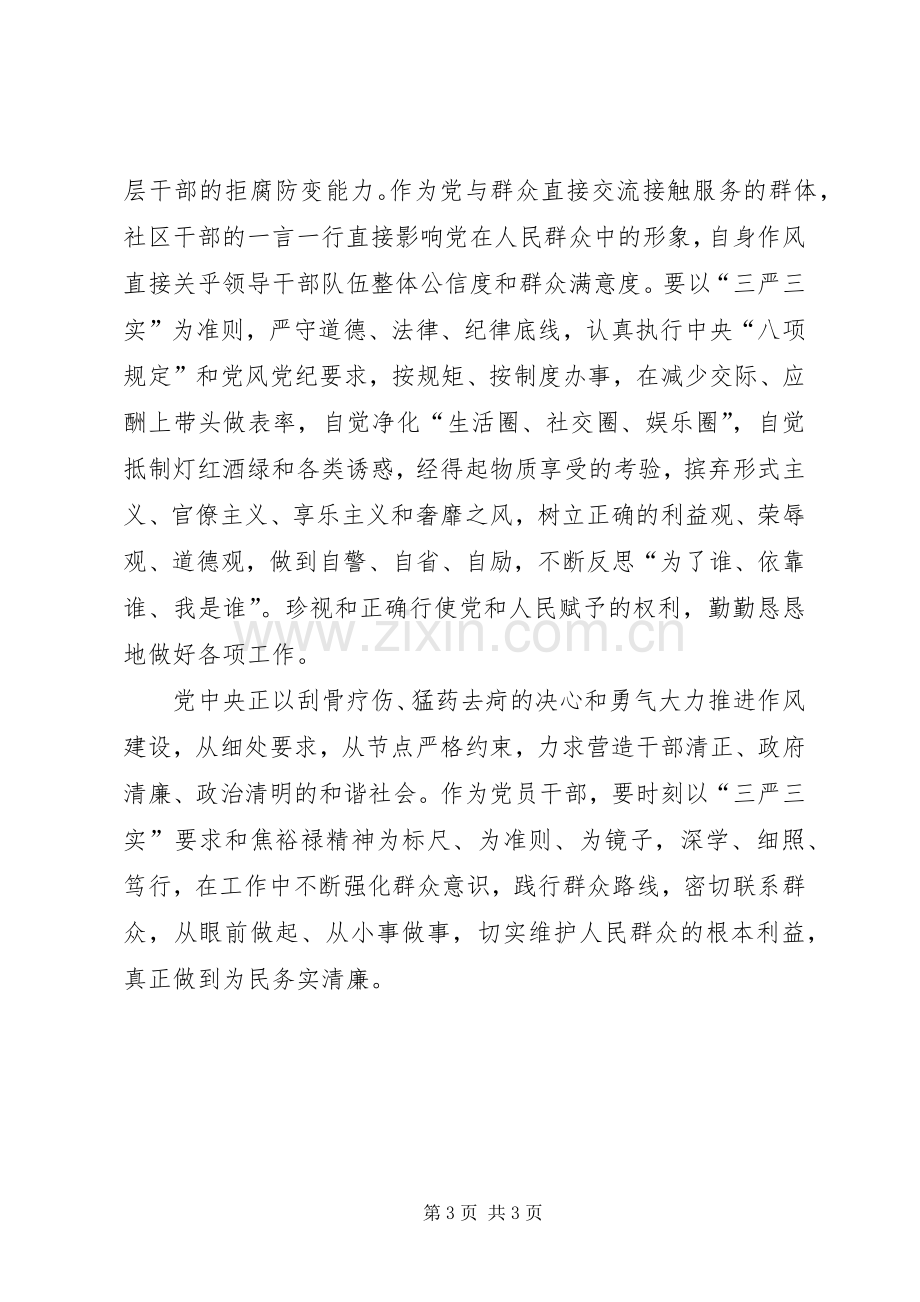 层干部的拒腐防变能力。作为党与群众直接交流接触服务的群体，社区干部的一言一行直接影响党在人民群众中的形象，自身作风直接关乎领导干部队伍整体公信度和群众满意度。要以“三严三实”为准则，严守道德、法律、纪律底线，认真执行中央“八项规定”和党风党纪要求，按规矩、按制度办事，在减少交际、应酬上带头做表率，自觉净化“生活圈、社交圈、娱乐圈”，自觉抵制灯红酒绿和各类诱惑，经得起物质享受的考验，摈弃形式主义、官僚主义、享乐主义和奢靡之风，树立正确的利益观、荣辱观、道德观，做到自警、自省、自励，不断反思“为了谁、依靠谁、我是谁”。珍视和正确行使党和人民赋予的权利，勤勤恳恳地做好各项工作。

党中央正以刮骨疗伤、猛药去疴的决心和勇气大力推进作风建设，从细处要求，从节点严格约束，力求营造干部清正、政府清廉、政治清明的和谐社会。作为党员干部，要时刻以“三严三实”要求和焦裕禄精神为标尺、为准则、为镜子，深学、细照、笃行，在工作中不断强化群众意识，践行群众路线，密切联系群众，从眼前做起、从小事做事，切实维护人民群众的根本利益，真正做到为民务实清廉。

第3页 共3页

www.zixin.com.cn